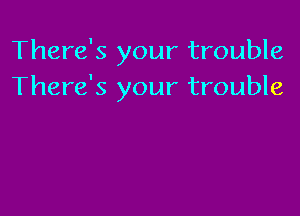 There's your trouble
There's your trouble